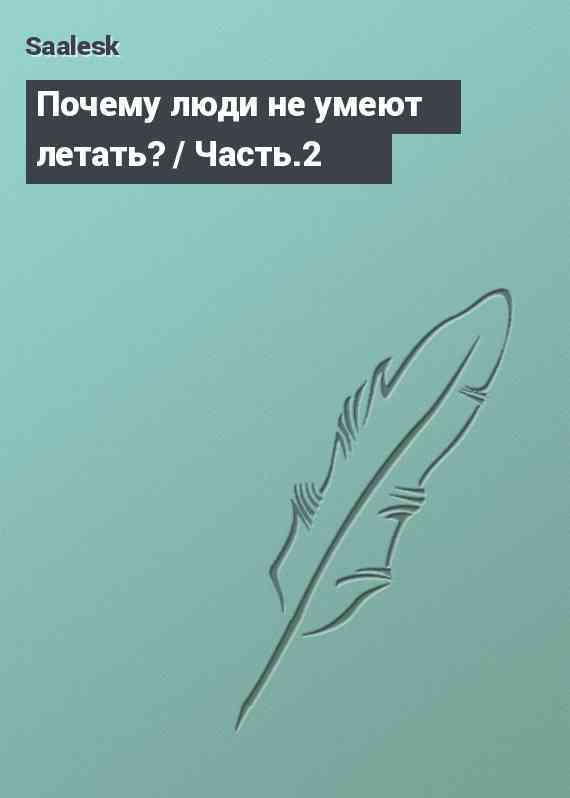 Saalesk

Почему люди не умеют летать? / Часть.2